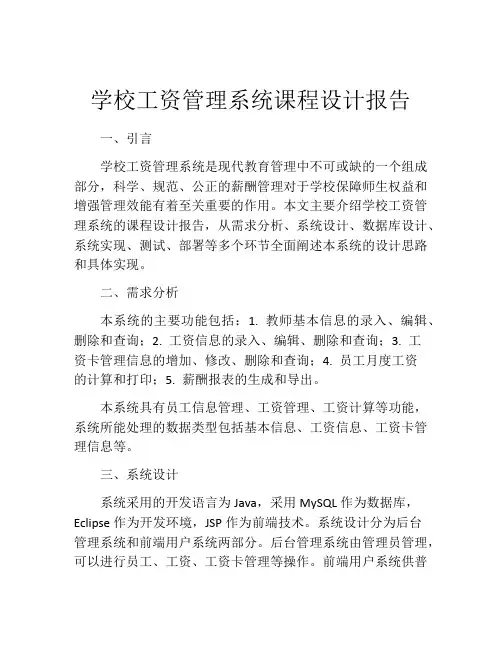 学校工资管理系统课程设计报告

一、引言

学校工资管理系统是现代教育管理中不可或缺的一个组成部分，科学、规范、公正的薪酬管理对于学校保障师生权益和增强管理效能有着至关重要的作用。本文主要介绍学校工资管理系统的课程设计报告，从需求分析、系统设计、数据库设计、系统实现、测试、部署等多个环节全面阐述本系统的设计思路和具体实现。

二、需求分析

本系统的主要功能包括：1. 教师基本信息的录入、编辑、删除和查询；2. 工资信息的录入、编辑、删除和查询；3. 工资卡管理信息的增加、修改、删除和查询；4. 员工月度工资的计算和打印；5. 薪酬报表的生成和导出。

本系统具有员工信息管理、工资管理、工资计算等功能，系统所能处理的数据类型包括基本信息、工资信息、工资卡管理信息等。

三、系统设计

系统采用的开发语言为 Java，采用 MySQL 作为数据库，Eclipse 作为开发环境，JSP 作为前端技术。系统设计分为后台管理系统和前端用户系统两部分。后台管理系统由管理员管理，可以进行员工、工资、工资卡管理等操作。前端用户系统供普